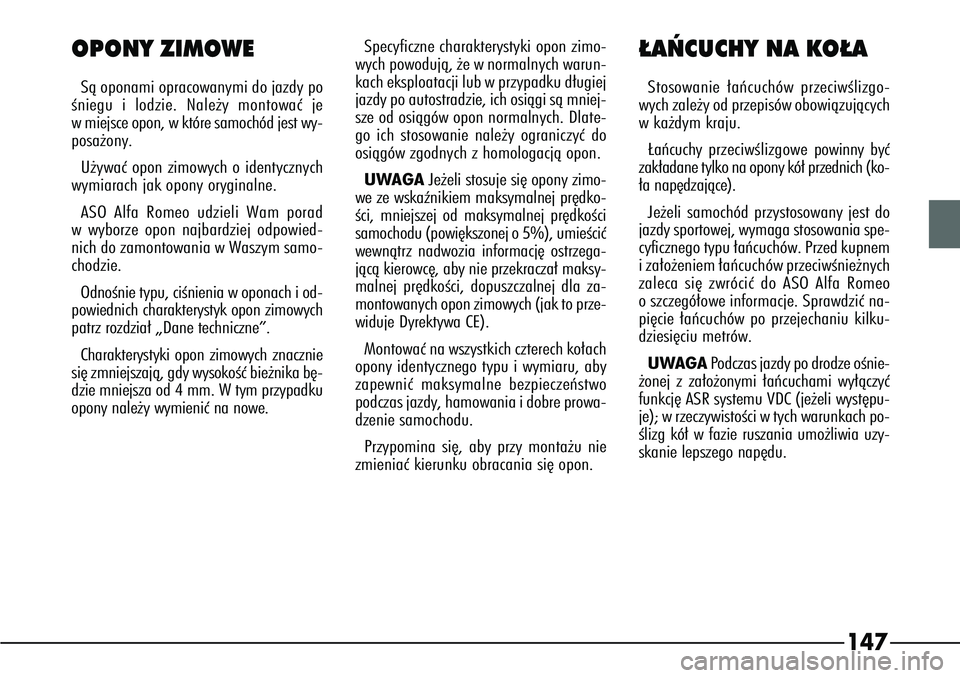 OPONY ZIMOWE

Są oponami opracowanymi do jazdy po śniegu i lodzie. Należy montować je w miejsce opon, w które samochód jest wyposażony.

Używać opon zimowych o identycznych wymiarach jak opony oryginalne.

ASO Alfa Romeo udzieli Wam porad w wyborze opon najbardziej odpowiednich do zamontowania w Waszym samochodzie.

Odnośnie typu, ciśnienia w oponach i odpowiednich charakterystyk opon zimowych patrz rozdział „Dane techniczne”.

Charakterystyki opon zimowych znacznie się zmniejszają, gdy wysokość bieżnika będzie mniejsza od 4 mm. W tym przypadku opony należy wymienić na nowe.

Specyficzne charakterystyki opon zimowych powodują, że w normalnych warunkach eksploatacji lub w przypadku długiej jazdy po autostradzie, ich osiągi są mniejsze od osiągów opon normalnych. Dlatego ich stosowanie należy ograniczyć do osiągów zgodnych z homologacją opon.

UWAGA Jeżeli stosuje się opony zimowe ze wskaźnikiem maksymalnej prędkości, mniejszej od maksymalnej prędkości samochodu (powiększonej o 5%), umieścić wewnątrz nadwozia informację ostrzegającą kierowcę, aby nie przekraczał maksymalnej prędkości, dopuszczalnej dla zamontowanych opon zimowych (jak to przewiduje Dyrektywa CE).

Montować na wszystkich czterech kołach opony identycznego typu i wymiaru, aby zapewnić maksymalne bezpieczeństwo podczas jazdy, hamowania i dobre prowadzenie samochodu.

Przypomina się, aby przy montażu nie zmieniać kierunku obracania się opon.

ŁAŃCUCHY NA KOŁA

Stosowanie łańcuchów przeciwślizgowych zależy od przepisów obowiązujących w każdym kraju.

Łańcuchy przeciwślizgowe powinny być zakładane tylko na opony kół przednich (koła napędzające).

Jeżeli samochód przystosowany jest do jazdy sportowej, wymaga stosowania specyficznego typu łańcuchów. Przed kupnem i założeniem łańcuchów przeciwśnieżnych zaleca się zwrócić do ASO Alfa Romeo o szczegółowe informacje. Sprawdzić napięcie łańcuchów po przejechaniu kilkudziesięciu metrów.

UWAGA Podczas jazdy po drodze ośnieżonej z założonymi łańcuchami wyłączyć funkcję ASR systemu VDC (jeżeli występuje); w rzeczywistości w tych warunkach poślizg kół w fazie ruszania umożliwia uzyskanie lepszego napędu.

147

carmanualsonline.info